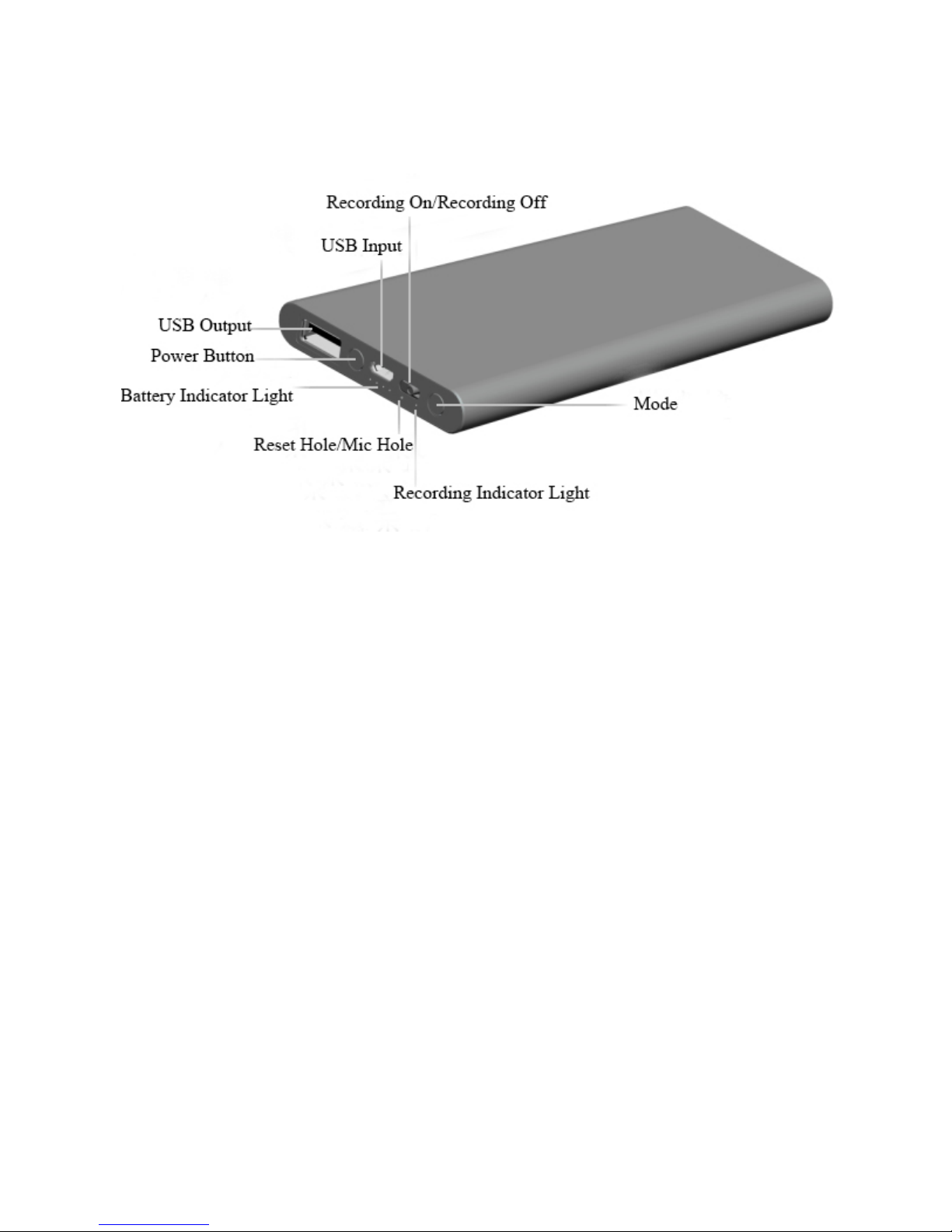 Recording On/Recording Off
USB Input
USB Output
Power Button
Battery Indicator Light
Mode
Reset Hole/Mic Hole
Recording Indicator Light